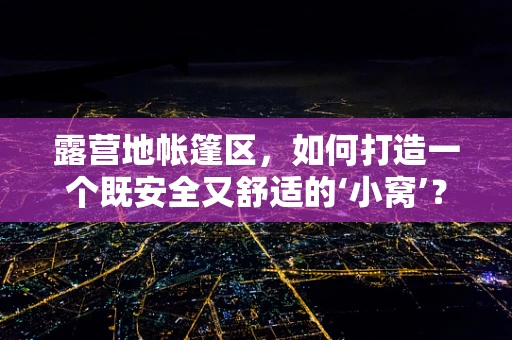 露营地帐篷区，如何打造一个既安全又舒适的‘小窝’？